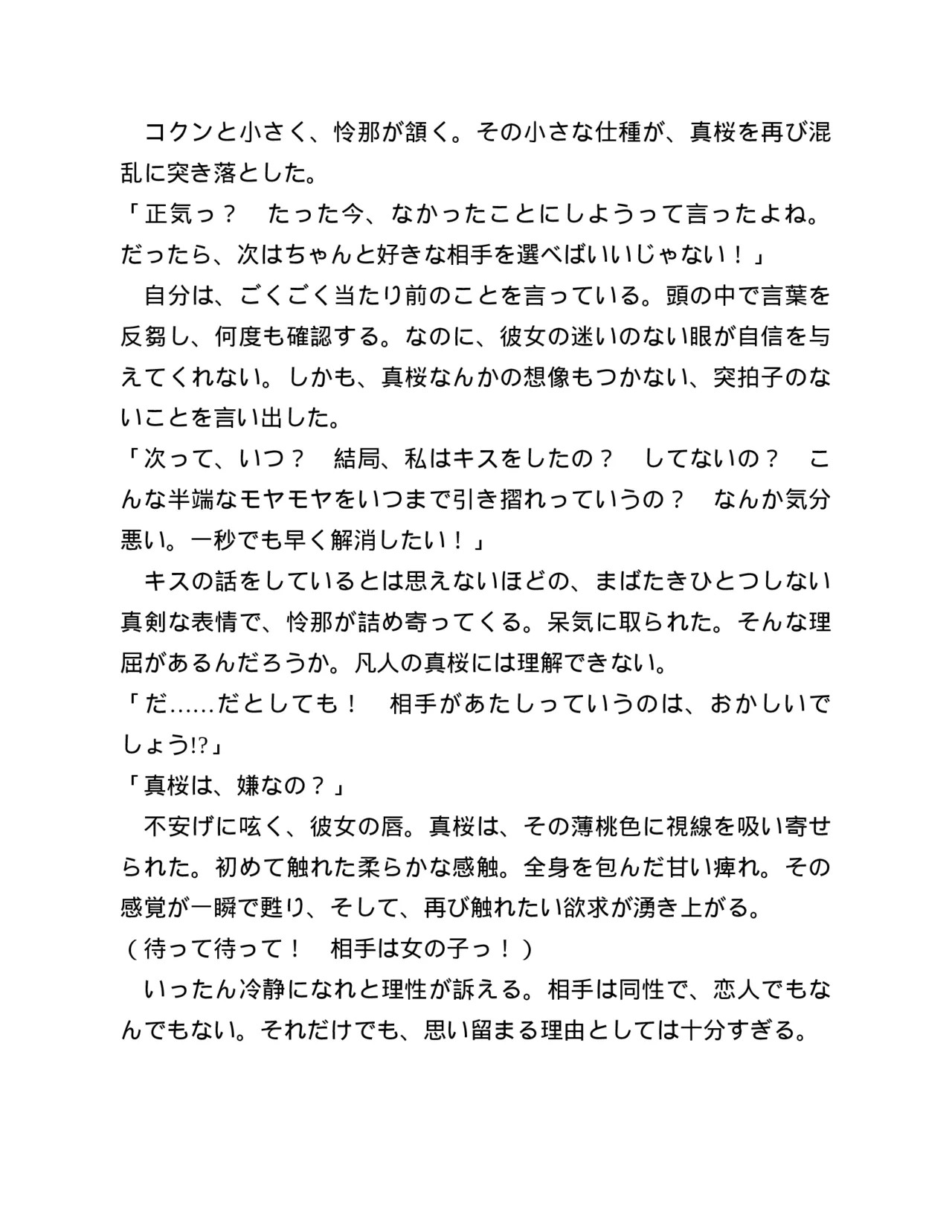 コクンと小さく、怜那が頷く。その小さな仕種が、真桜を再び混乱に突き落とした。

「正気っ？　たった今、なかったことにしようって言ったよね。だったら、次はちゃんと好きな相手を選べばいいじゃない！」

自分は、ごくごく当たり前のことを言っている。頭の中で言葉を反芻し、何度も確認する。なのに、彼女の迷いのない眼が自信を与えてくれない。しかも、真桜なんかの想像もつかない、突拍子のないことを言い出した。

「次って、いつ？　結局、私はキスをしたの？　してないの？　こんな半端なモヤモヤをいつまで引き摺れっていうの？　なんか気分悪い。一秒でも早く解消したい！」

キスの話をしているとは思えないほどの、まばたきひとつしない真剣な表情で、怜那が詰め寄ってくる。呆気に取られた。そんな理屈があるんだろうか。凡人の真桜には理解できない。

「だ……だとしても！　相手があたしっていうのは、おかしいでしょう!?」

「真桜は、嫌なの？」

不安げに呟く、彼女の唇。真桜は、その薄桃色に視線を吸い寄せられた。初めて触れた柔らかな感触。全身を包んだ甘い痺れ。その感覚が一瞬で甦り、そして、再び触れたい欲求が湧き上がる。

（待って待って！　相手は女の子っ！）

いったん冷静になれと理性が訴える。相手は同性で、恋人でもなんでもない。それだけでも、思い留まる理由としては十分すぎる。